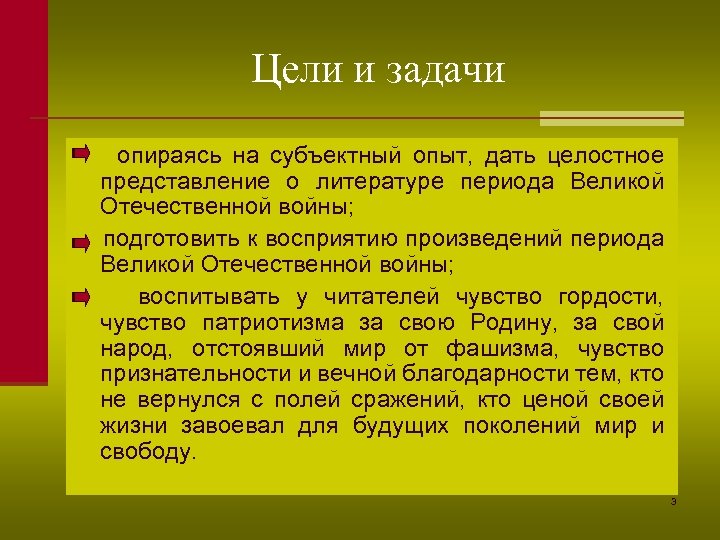 Цели и задачи

опираясь на субъектный опыт, дать целостное представление о литературе периода Великой Отечественной войны;

подготовить к восприятию произведений периода Великой Отечественной войны;

воспитывать у читателей чувство гордости, чувство патриотизма за свою Родину, за свой народ, отстоявший мир от фашизма, чувство признательности и вечной благодарности тем, кто не вернулся с полей сражений, кто ценой своей жизни завоевал для будущих поколений мир и свободу.

3